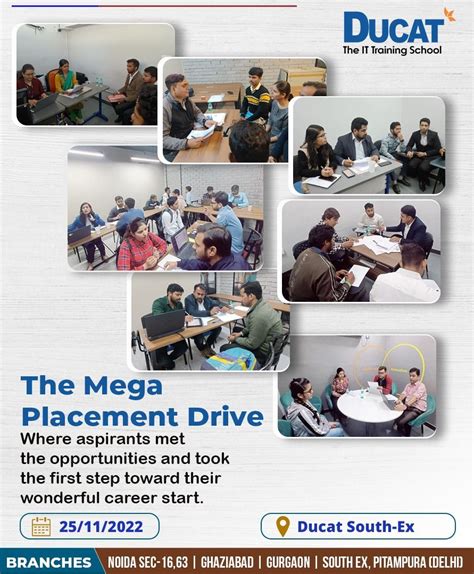 DUCAT
The IT Training School

The Mega Placement Drive

Where aspirants met the opportunities and took the first step toward their wonderful career start.

25/11/2022

Ducat South-Ex

BRANCHES NOIDA SEC-16,63 | GHAZIABAD | GURGAON | SOUTH EX, PITAMPURA (DELHI)